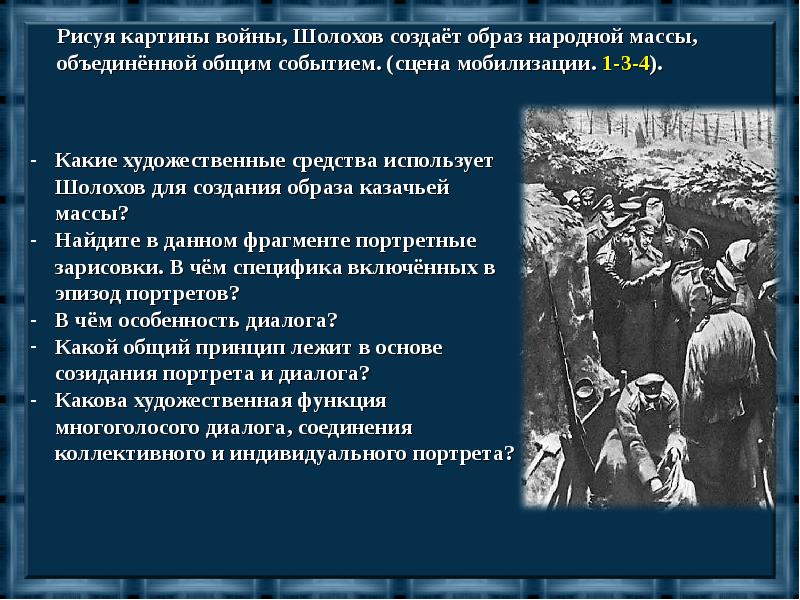 Рисуя картины войны, Шолохов создаёт образ народной массы, объединённой общим событием. (сцена мобилизации. 1-3-4).

- Какие художественные средства использует Шолохов для создания образа казачьей массы?
- Найдите в данном фрагменте портретные зарисовки. В чём специфика включённых в эпизод портретов?
- В чём особенность диалога?
- Какой общий принцип лежит в основе созидания портрета и диалога?
- Какова художественная функция многоголосого диалога, соединения коллективного и индивидуального портрета?